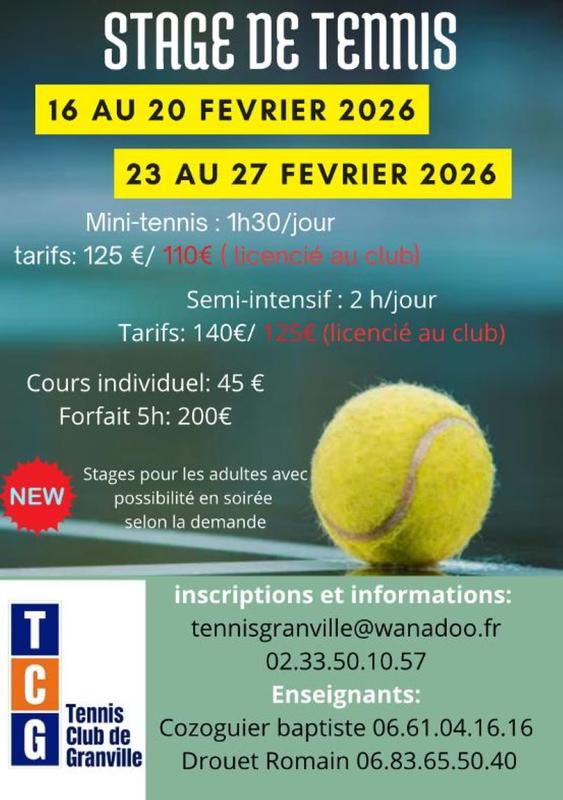 STAGE DE TENNIS

16 AU 20 FEVRIER 2026

23 AU 27 FEVRIER 2026

Mini-tennis : 1h30/jour
tarifs: 125 €/ 110€ ( licencié au club)

Semi-intensif : 2 h/jour
Tarifs: 140€/ 125€ (licencié au club)

Cours individuel: 45 €
Forfait 5h: 200€

NEW

Stages pour les adultes avec possibilité en soirée selon la demande

T
C
G
Tennis Club de Granville

inscriptions et informations:
tennisgranville@wanadoo.fr
02.33.50.10.57
Enseignants:
Cozoguier baptiste 06.61.04.16.16
Drouet Romain 06.83.65.50.40